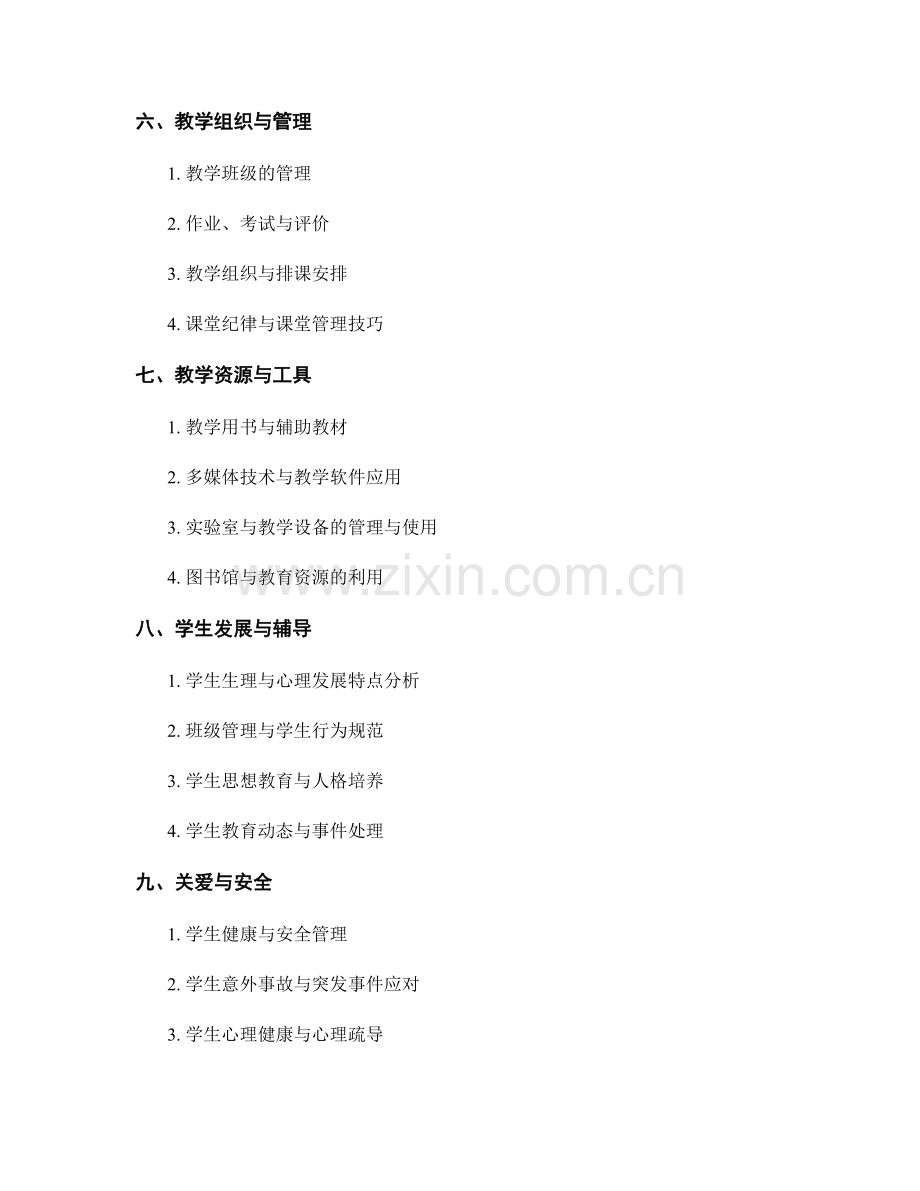 六、教学组织与管理

1. 教学班级的管理

2. 作业、考试与评价

3. 教学组织与排课安排

4. 课堂纪律与课堂管理技巧

七、教学资源与工具

1. 教学用书与辅助教材

2. 多媒体技术与教学软件应用

3. 实验室与教学设备的管理与使用

4. 图书馆与教育资源的利用

www.zixin.com.cn

八、学生发展与辅导

1. 学生生理与心理发展特点分析

2. 班级管理与学生行为规范

3. 学生思想教育与人格培养

4. 学生教育动态与事件处理

九、关爱与安全

1. 学生健康与安全管理

2. 学生意外事故与突发事件应对

3. 学生心理健康与心理疏导